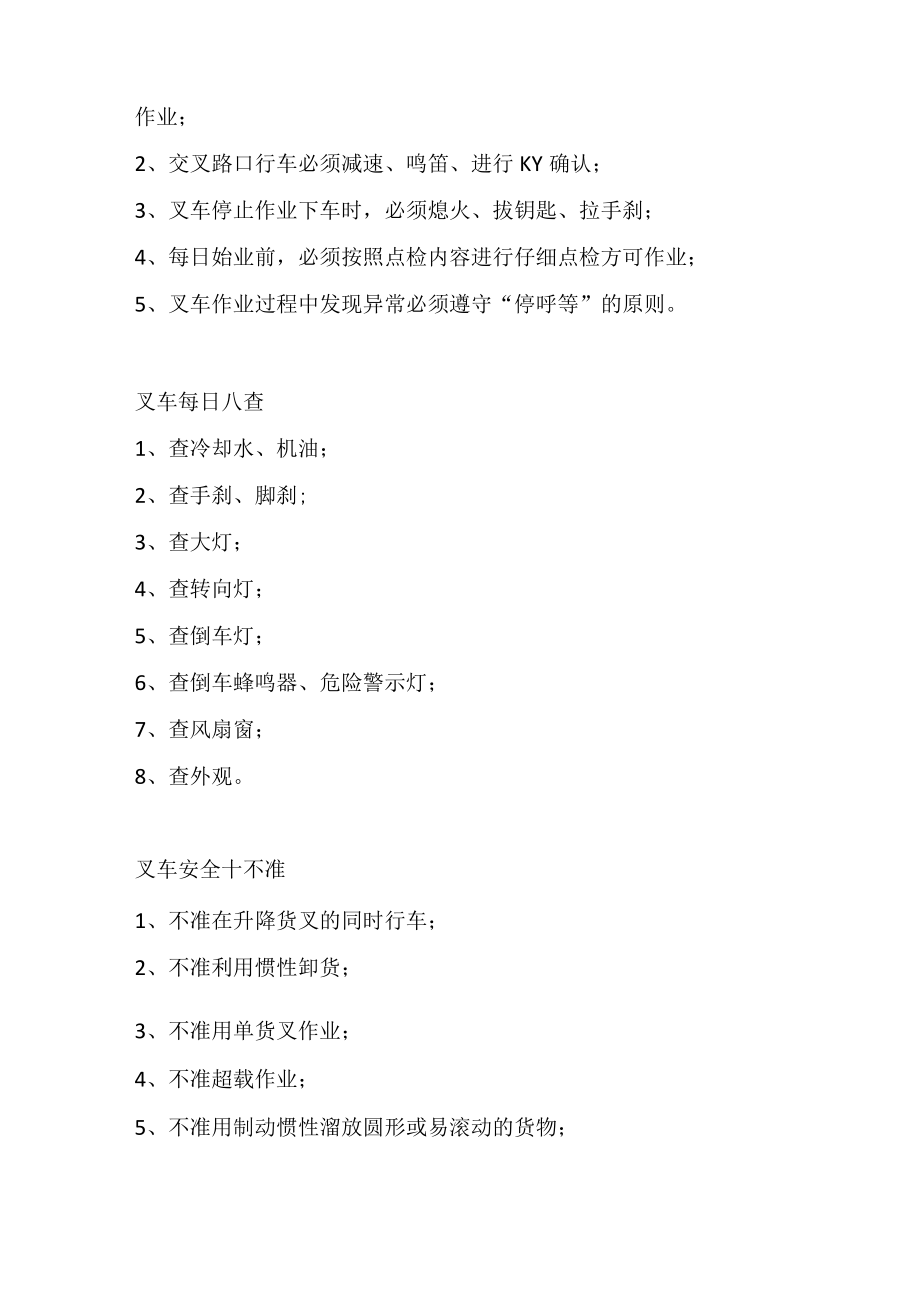 作业；

2、交叉路口行车必须减速、鸣笛、进行 KY 确认；

3、叉车停止作业下车时，必须熄火、拔钥匙、拉手刹；

4、每日始业前，必须按照点检内容进行仔细点检方可作业；

5、叉车作业过程中发现异常必须遵守“停呼等”的原则。

叉车每日八查

1、查冷却水、机油；

2、查手刹、脚刹；

3、查大灯；

4、查转向灯；

5、查倒车灯；

6、查倒车蜂鸣器、危险警示灯；

7、查风扇窗；

8、查外观。

叉车安全十不准

1、不准在升降货叉的同时行车；

2、不准利用惯性卸货；

3、不准用单货叉作业；

4、不准超载作业；

5、不准用制动惯性溜放圆形或易滚动的货物；